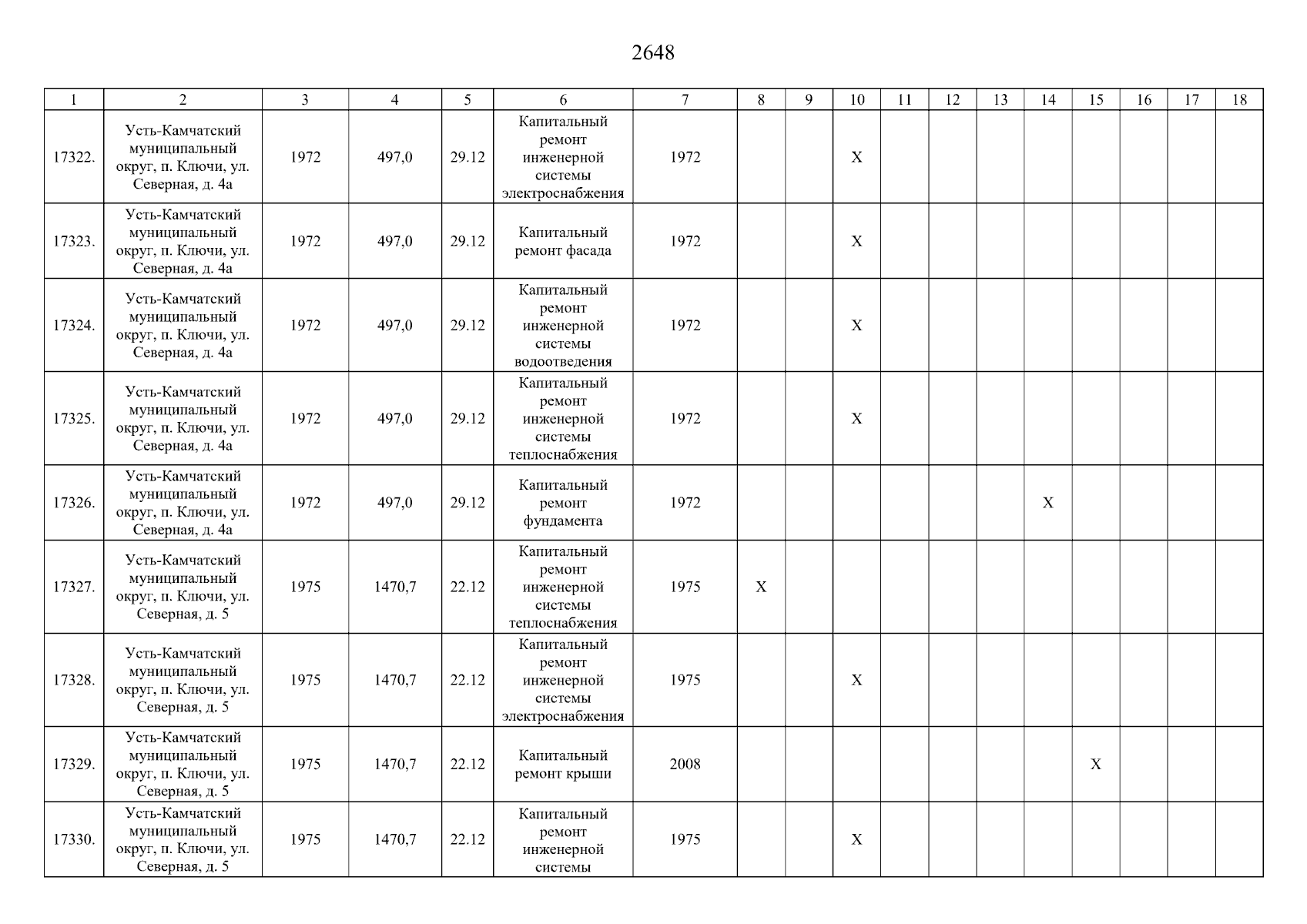 2648

| 1 | 2 | 3 | 4 | 5 | 6 | 7 | 8 | 9 | 10 | 11 | 12 | 13 | 14 | 15 | 16 | 17 | 18 |
|---|---|---|---|---|---|---|---|---|---|---|---|---|---|---|---|---|---|
| 17322. | Усть-Камчатский муниципальный округ, п. Ключи, ул. Северная, д. 4а | 1972 | 497,0 | 29.12 | Капитальный ремонт инженерной системы электроснабжения | 1972 | | | X | | | | | | | | |
| 17323. | Усть-Камчатский муниципальный округ, п. Ключи, ул. Северная, д. 4а | 1972 | 497,0 | 29.12 | Капитальный ремонт фасада | 1972 | | | X | | | | | | | | |
| 17324. | Усть-Камчатский муниципальный округ, п. Ключи, ул. Северная, д. 4а | 1972 | 497,0 | 29.12 | Капитальный ремонт инженерной системы водоотведения | 1972 | | | X | | | | | | | | |
| 17325. | Усть-Камчатский муниципальный округ, п. Ключи, ул. Северная, д. 4а | 1972 | 497,0 | 29.12 | Капитальный ремонт инженерной системы теплоснабжения | 1972 | | | X | | | | | | | | |
| 17326. | Усть-Камчатский муниципальный округ, п. Ключи, ул. Северная, д. 4а | 1972 | 497,0 | 29.12 | Капитальный ремонт фундамента | 1972 | | | | | | | X | | | | |
| 17327. | Усть-Камчатский муниципальный округ, п. Ключи, ул. Северная, д. 5 | 1975 | 1470,7 | 22.12 | Капитальный ремонт инженерной системы теплоснабжения | 1975 | X | | | | | | | | | | |
| 17328. | Усть-Камчатский муниципальный округ, п. Ключи, ул. Северная, д. 5 | 1975 | 1470,7 | 22.12 | Капитальный ремонт инженерной системы электроснабжения | 1975 | | | X | | | | | | | | |
| 17329. | Усть-Камчатский муниципальный округ, п. Ключи, ул. Северная, д. 5 | 1975 | 1470,7 | 22.12 | Капитальный ремонт крыши | 2008 | | | | | | | | X | | | |
| 17330. | Усть-Камчатский муниципальный округ, п. Ключи, ул. Северная, д. 5 | 1975 | 1470,7 | 22.12 | Капитальный ремонт инженерной системы | 1975 | | | X | | | | | | | | |